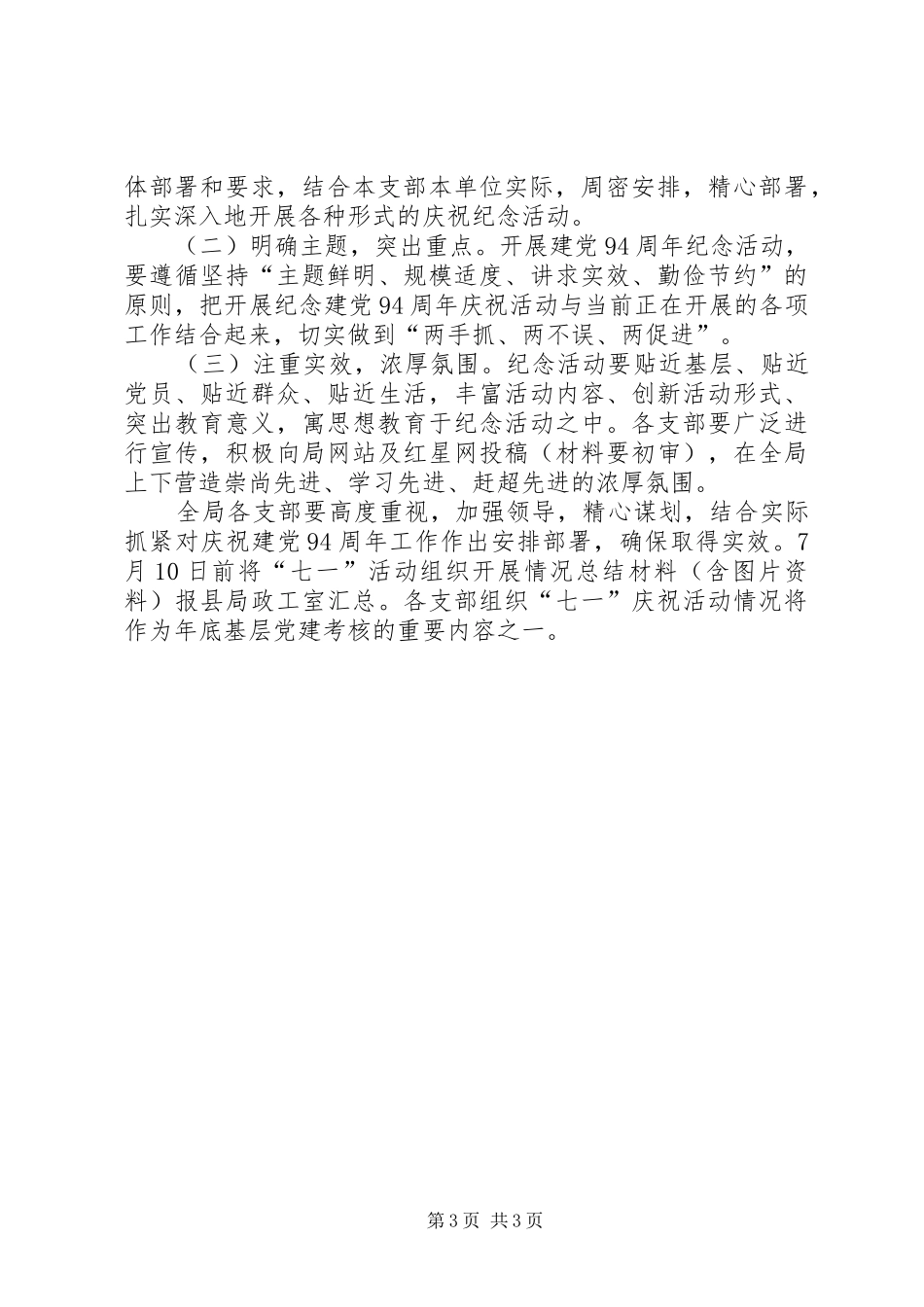 体部署和要求，结合本支部本单位实际，周密安排，精心部署，扎实深入地开展各种形式的庆祝纪念活动。

（二）明确主题，突出重点。开展建党94周年纪念活动，要遵循坚持“主题鲜明、规模适度、讲求实效、勤俭节约”的原则，把开展纪念建党94周年庆祝活动与当前正在开展的各项工作结合起来，切实做到“两手抓、两不误、两促进”。

（三）注重实效，浓厚氛围。纪念活动要贴近基层、贴近党员、贴近群众、贴近生活，丰富活动内容、创新活动形式、突出教育意义，寓思想教育于纪念活动之中。各支部要广泛进行宣传，积极向局网站及红星网投稿（材料要初审），在全局上下营造崇尚先进、学习先进、赶超先进的浓厚氛围。

全局各支部要高度重视，加强领导，精心谋划，结合实际抓紧对庆祝建党94周年工作作出安排部署，确保取得实效。7月10日前将“七一”活动组织开展情况总结材料（含图片资料）报县局政工室汇总。各支部组织“七一”庆祝活动情况将作为年底基层党建考核的重要内容之一。

第3页 共3页